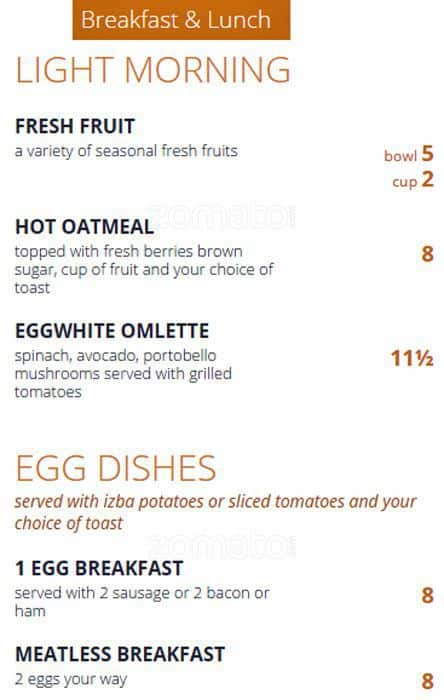 Breakfast & Lunch

LIGHT MORNING

FRESH FRUIT
a variety of seasonal fresh fruits
bowl 5
cup 2

HOT OATMEAL
topped with fresh berries brown sugar, cup of fruit and your choice of toast
8

EGGWHITE OMLETTE
spinach, avocado, portobello mushrooms served with grilled tomatoes
11½

EGG DISHES
served with izba potatoes or sliced tomatoes and your choice of toast

1 EGG BREAKFAST
served with 2 sausage or 2 bacon or ham
8

MEATLESS BREAKFAST
2 eggs your way
8

zomato